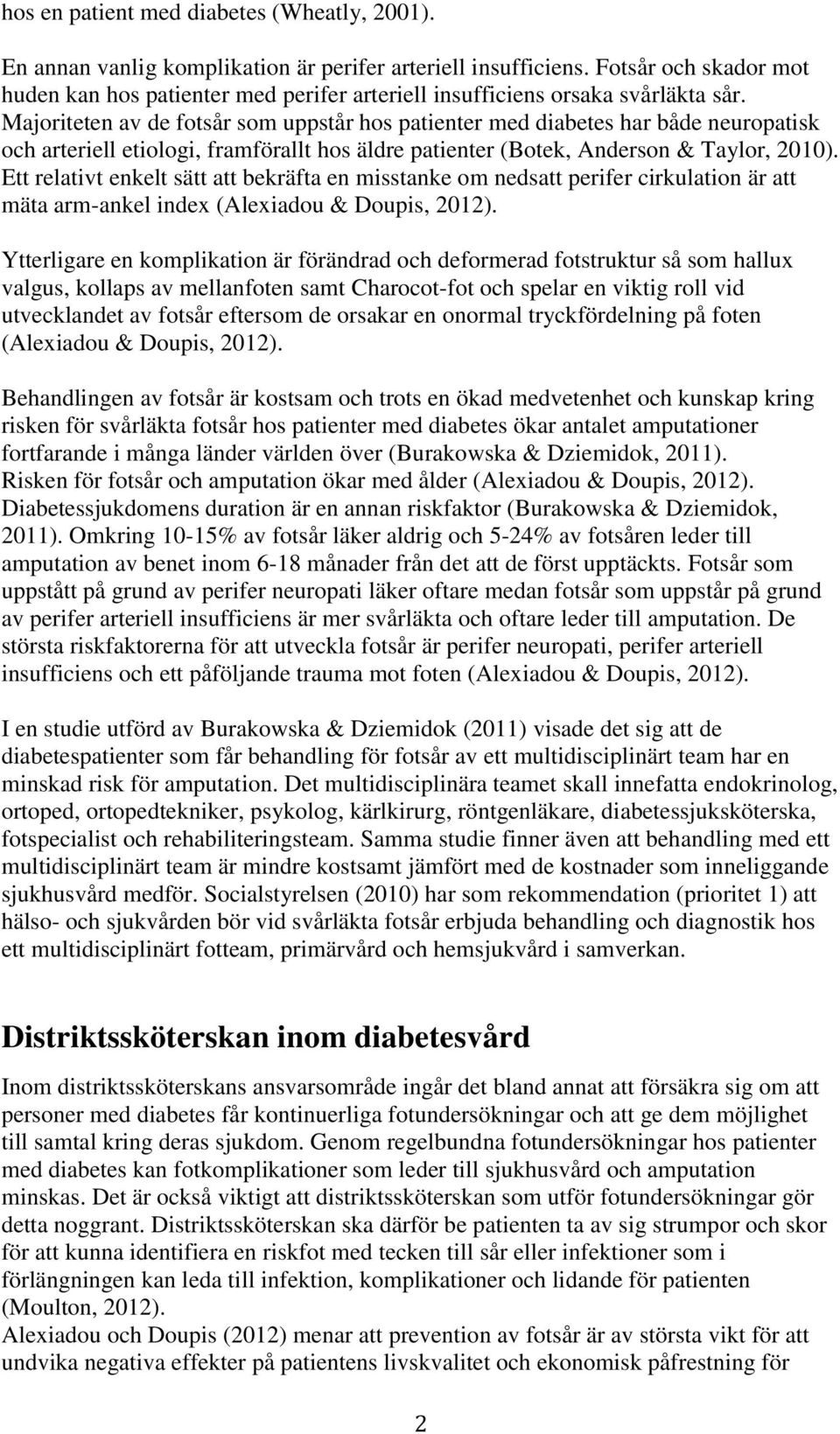 hos en patient med diabetes (Wheatly, 2001).

En annan vanlig komplikation är perifer arteriell insufficiens. Fotsår och skador mot huden kan hos patienter med perifer arteriell insufficiens orsaka svårläkta sår. Majoriteten av de fotsår som uppstår hos patienter med diabetes har både neuropatisk och arteriell etiologi, framförallt hos äldre patienter (Botek, Anderson & Taylor, 2010). Ett relativt enkelt sätt att bekräfta en misstanke om nedsatt perifer cirkulation är att mäta arm-ankel index (Alexiadou & Doupis, 2012).

Ytterligare en komplikation är förändrad och deformerad fotstruktur så som hallux valgus, kollaps av mellanfoten samt Charocot-fot och spelar en viktig roll vid utvecklandet av fotsår eftersom de orsakar en onormal tryckfördelning på foten (Alexiadou & Doupis, 2012).

Behandlingen av fotsår är kostsam och trots en ökad medvetenhet och kunskap kring risken för svårläkta fotsår hos patienter med diabetes ökar antalet amputationer fortfarande i många länder världen över (Burakowska & Dziemidok, 2011). Risken för fotsår och amputation ökar med ålder (Alexiadou & Doupis, 2012). Diabetessjukdomens duration är en annan riskfaktor (Burakowska & Dziemidok, 2011). Omkring 10-15% av fotsår läker aldrig och 5-24% av fotsåren leder till amputation av benet inom 6-18 månader från det att de först upptäckts. Fotsår som uppstått på grund av perifer neuropati läker oftare medan fotsår som uppstår på grund av perifer arteriell insufficiens är mer svårläkta och oftare leder till amputation. De största riskfaktorerna för att utveckla fotsår är perifer neuropati, perifer arteriell insufficiens och ett påföljande trauma mot foten (Alexiadou & Doupis, 2012).

I en studie utförd av Burakowska & Dziemidok (2011) visade det sig att de diabetespatienter som får behandling för fotsår av ett multidisciplinärt team har en minskad risk för amputation. Det multidisciplinära teamet skall innefatta endokrinolog, ortoped, ortopedtekniker, psykolog, kärlkirurg, röntgenläkare, diabetessjuksköterska, fotspecialist och rehabiliteringsteam. Samma studie finner även att behandling med ett multidisciplinärt team är mindre kostsamt jämfört med de kostnader som inneliggande sjukhusvård medför. Socialstyrelsen (2010) har som rekommendation (prioritet 1) att hälso- och sjukvården bör vid svårläkta fotsår erbjuda behandling och diagnostik hos ett multidisciplinärt fotteam, primärvård och hemsjukvård i samverkan.

Distriktssköterskan inom diabetesvård

Inom distriktssköterskans ansvarsområde ingår det bland annat att försäkra sig om att personer med diabetes får kontinuerliga fotundersökningar och att ge dem möjlighet till samtal kring deras sjukdom. Genom regelbundna fotundersökningar hos patienter med diabetes kan fotkomplikationer som leder till sjukhusvård och amputation minskas. Det är också viktigt att distriktssköterskan som utför fotundersökningar gör detta noggrant. Distriktssköterskan ska därför be patienten ta av sig strumpor och skor för att kunna identifiera en riskfot med tecken till sår eller infektioner som i förlängningen kan leda till infektion, komplikationer och lidande för patienten (Moulton, 2012).
Alexiadou och Doupis (2012) menar att prevention av fotsår är av största vikt för att undvika negativa effekter på patientens livskvalitet och ekonomisk påfrestning för

2